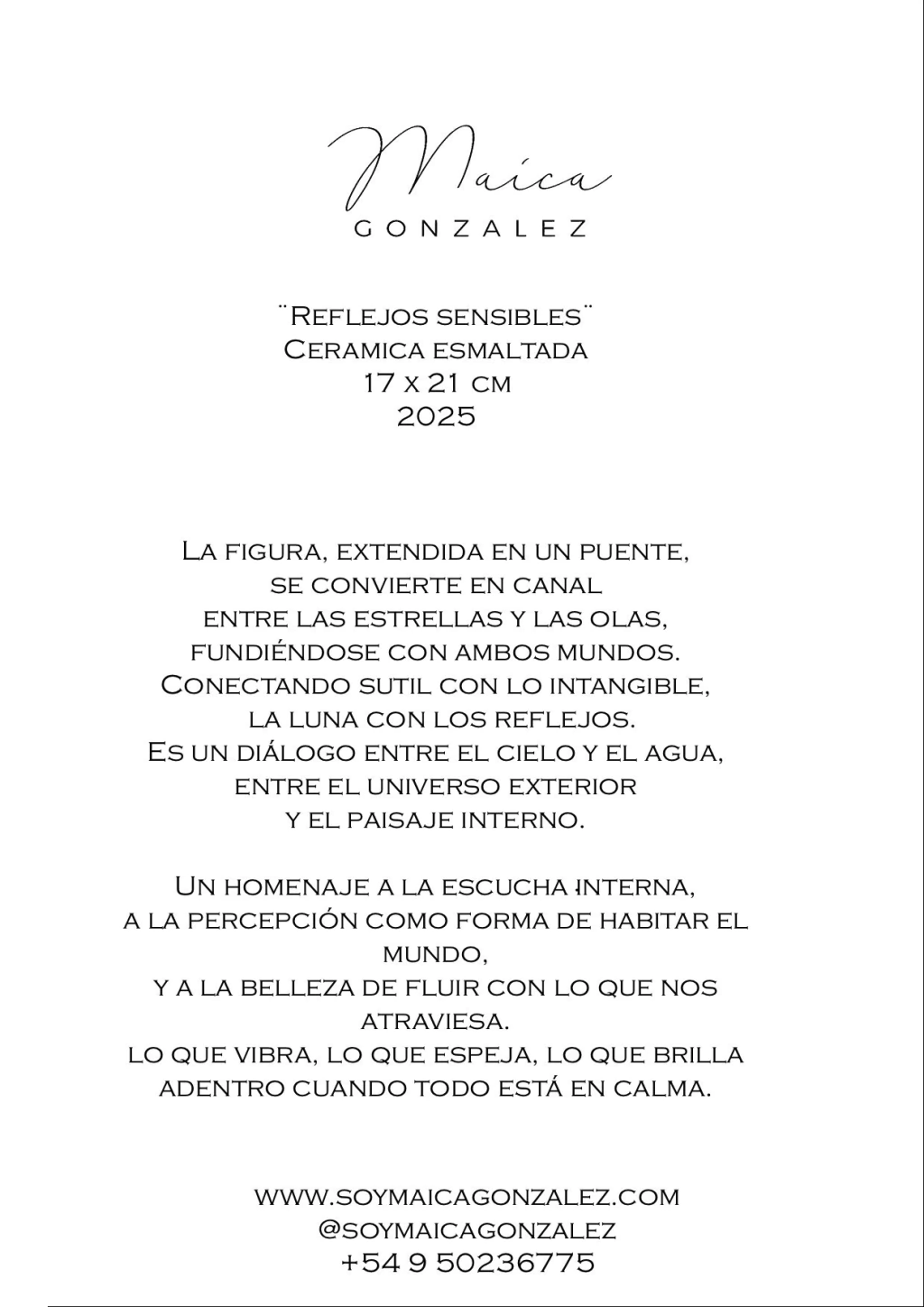 Maica
GONZALEZ

¨Reflejos sensibles¨
Ceramica esmaltada
17 x 21 cm
2025

La figura, extendida en un puente,
se convierte en canal
entre las estrellas y las olas,
fundiéndose con ambos mundos.
Conectando sutil con lo intangible,
la luna con los reflejos.
Es un diálogo entre el cielo y el agua,
entre el universo exterior
y el paisaje interno.

Un homenaje a la escucha interna,
a la percepción como forma de habitar el mundo,
y a la belleza de fluir con lo que nos atraviesa.
lo que vibra, lo que espeja, lo que brilla
adentro cuando todo está en calma.

www.soymaicagonzalez.com
@soymaicagonzalez
+54 9 50236775